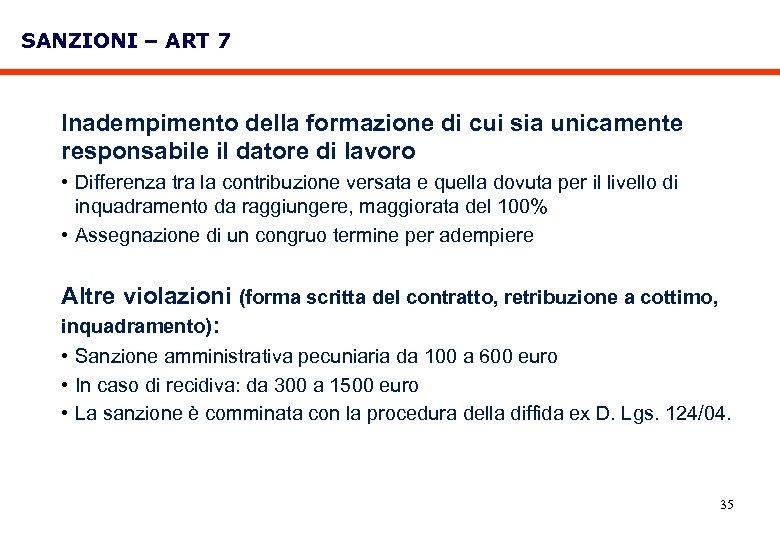 SANZIONI – ART 7

Inadempimento della formazione di cui sia unicamente responsabile il datore di lavoro

• Differenza tra la contribuzione versata e quella dovuta per il livello di inquadramento da raggiungere, maggiorata del 100%
• Assegnazione di un congruo termine per adempiere

Altre violazioni (forma scritta del contratto, retribuzione a cottimo, inquadramento):

• Sanzione amministrativa pecuniaria da 100 a 600 euro
• In caso di recidiva: da 300 a 1500 euro
• La sanzione è comminata con la procedura della diffida ex D. Lgs. 124/04.

35